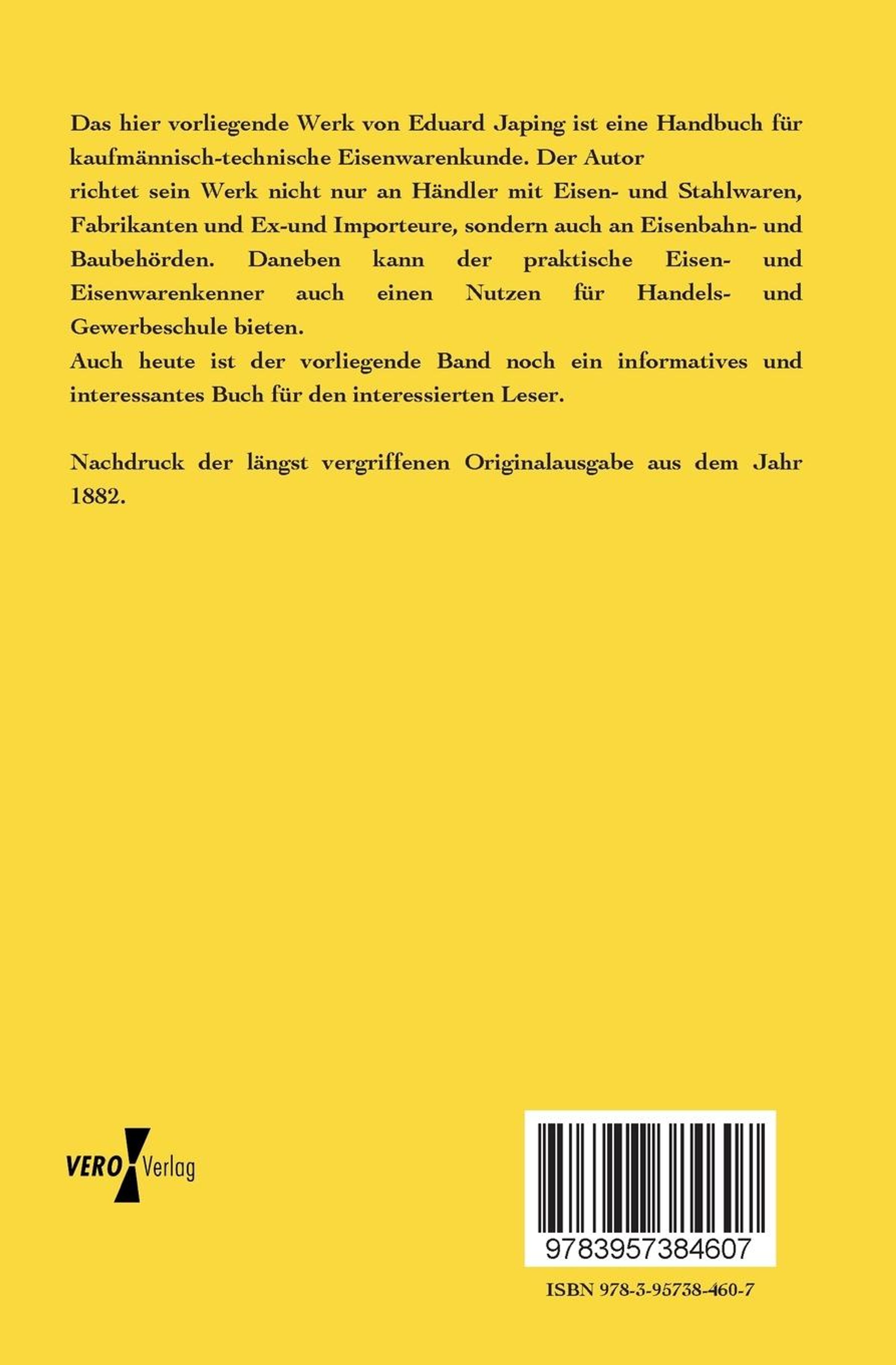 Das hier vorliegende Werk von Eduard Japing ist eine Handbuch für kaufmännisch-technische Eisenwarenkunde. Der Autor
richtet sein Werk nicht nur an Händler mit Eisen- und Stahlwaren, Fabrikanten und Ex-und Importeure, sondern auch an Eisenbahn- und Baubehörden. Daneben kann der praktische Eisen- und Eisenwarenkenner auch einen Nutzen für Handels- und Gewerbeschule bieten.
Auch heute ist der vorliegende Band noch ein informatives und interessantes Buch für den interessierten Leser.

Nachdruck der längst vergriffenen Originalausgabe aus dem Jahr 1882.

VERO Verlag

9783957384607

ISBN 978-3-95738-460-7